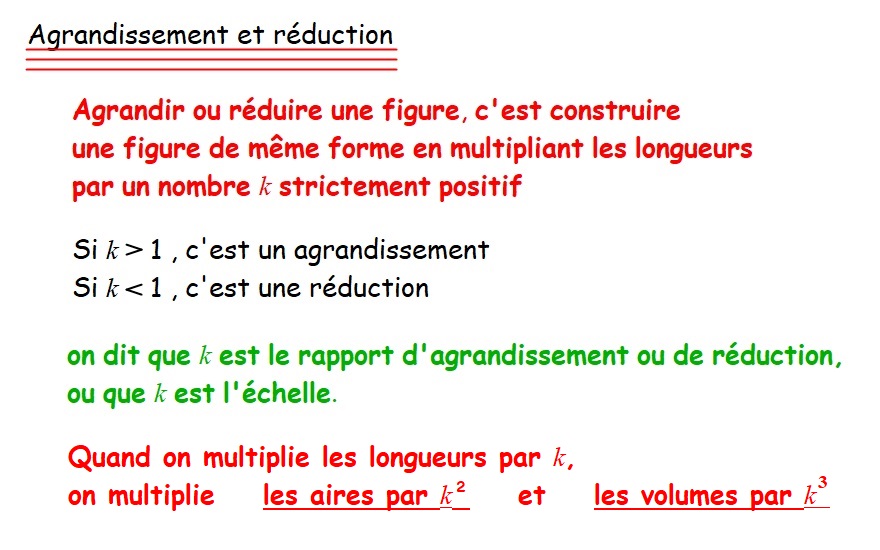 Agrandissement et réduction

Agrandir ou réduire une figure, c'est construire une figure de même forme en multipliant les longueurs par un nombre $k$ strictement positif

Si $k > 1$ , c'est un agrandissement
Si $k < 1$ , c'est une réduction

on dit que $k$ est le rapport d'agrandissement ou de réduction, ou que $k$ est l'échelle.

Quand on multiplie les longueurs par $k$,
on multiplie les aires par $k^2$ et les volumes par $k^3$